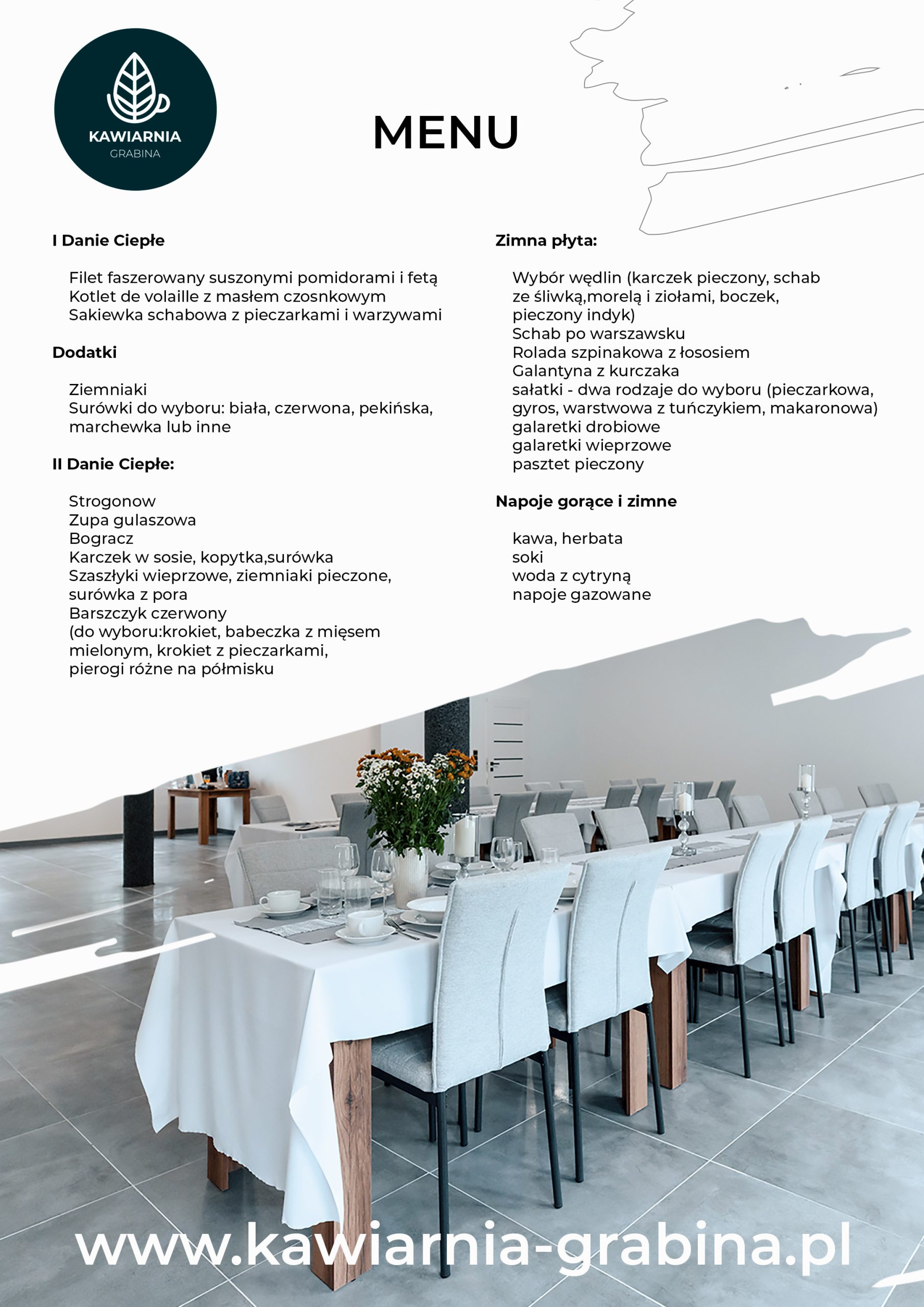 KAWIARNIA
GRABINA

MENU

I Danie Ciepłe

Filet faszerowany suszonymi pomidorami i fetą
Kotlet de volaille z masłem czosnkowym
Sakiewka schabowa z pieczarkami i warzywami

Dodatki

Ziemniaki
Surówki do wyboru: biała, czerwona, pekińska, marchewka lub inne

II Danie Ciepłe:

Strogonow
Zupa gulaszowa
Bogracz
Karczek w sosie, kopytka,surówka
Szaszłyki wieprzowe, ziemniaki pieczone, surówka z pora
Barszczyk czerwony
(do wyboru:krokiet, babeczka z mięsem mielonym, krokiet z pieczarkami,
pierogi różne na półmisku

Zimna płyta:

Wybór wędlin (karczek pieczony, schab ze śliwką,morelą i ziołami, boczek, pieczony indyk)
Schab po warszawsku
Rolada szpinakowa z łososiem
Galantyna z kurczaka
sałatki - dwa rodzaje do wyboru (pieczarkowa, gyros, warstwowa z tuńczykiem, makaronowa)
galaretki drobiowe
galaretki wieprzowe
pasztet pieczony

Napoje gorące i zimne

kawa, herbata
soki
woda z cytryną
napoje gazowane

www.kawiarnia-grabina.pl